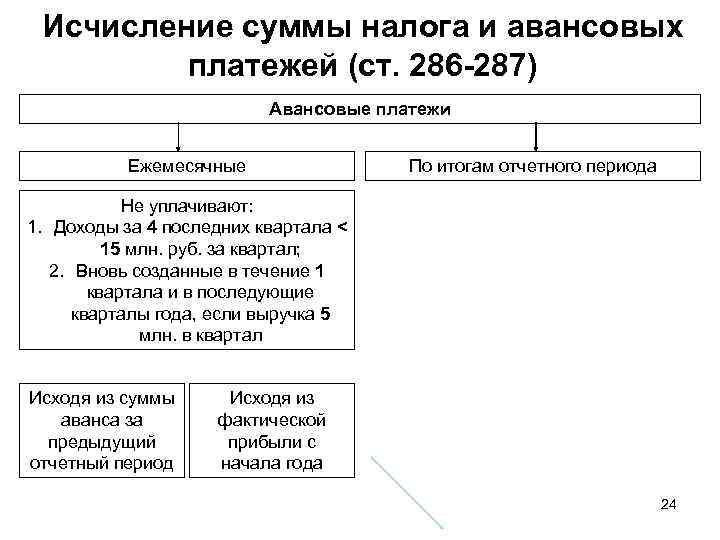 Исчисление суммы налога и авансовых платежей (ст. 286-287)

Авансовые платежи

Ежемесячные

По итогам отчетного периода

Не уплачивают:
1. Доходы за 4 последних квартала < 15 млн. руб. за квартал;
2. Вновь созданные в течение 1 квартала и в последующие кварталы года, если выручка 5 млн. в квартал

Исходя из суммы аванса за предыдущий отчетный период

Исходя из фактической прибыли с начала года

24